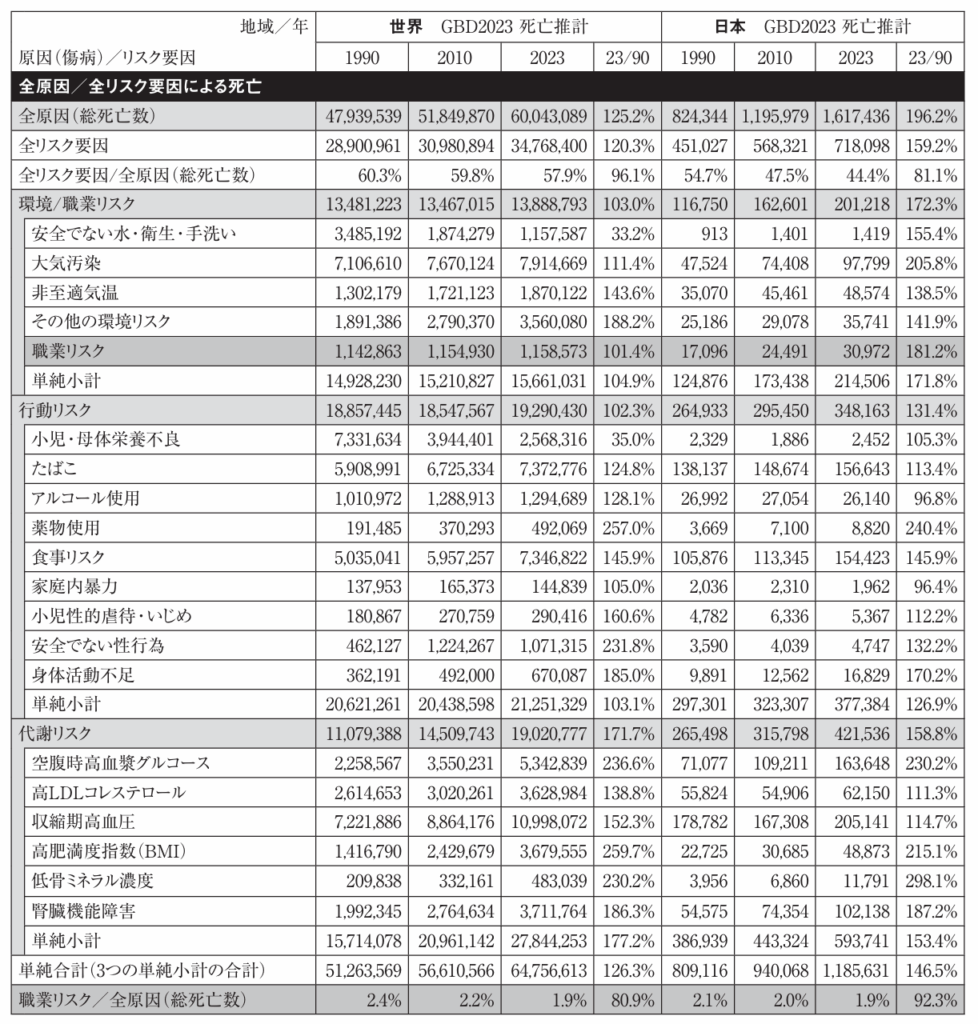 | 地域／年 | 世界　GBD2023 死亡推計 | | | | 日本　GBD2023 死亡推計 | | | |
|---|---|---|---|---|---|---|---|---|
| 原因(傷病)／リスク要因 | 1990 | 2010 | 2023 | 23/90 | 1990 | 2010 | 2023 | 23/90 |
| 全原因／全リスク要因による死亡 | | | | | | | | |
| 全原因(総死亡数) | 47,939,539 | 51,849,870 | 60,043,089 | 125.2% | 824,344 | 1,195,979 | 1,617,436 | 196.2% |
| 全リスク要因 | 28,900,961 | 30,980,894 | 34,768,400 | 120.3% | 451,027 | 568,321 | 718,098 | 159.2% |
| 全リスク要因/全原因(総死亡数) | 60.3% | 59.8% | 57.9% | 96.1% | 54.7% | 47.5% | 44.4% | 81.1% |
| 環境/職業リスク | 13,481,223 | 13,467,015 | 13,888,793 | 103.0% | 116,750 | 162,601 | 201,218 | 172.3% |
| 安全でない水・衛生・手洗い | 3,485,192 | 1,874,279 | 1,157,587 | 33.2% | 913 | 1,401 | 1,419 | 155.4% |
| 大気汚染 | 7,106,610 | 7,670,124 | 7,914,669 | 111.4% | 47,524 | 74,408 | 97,799 | 205.8% |
| 非至適気温 | 1,302,179 | 1,721,123 | 1,870,122 | 143.6% | 35,070 | 45,461 | 48,574 | 138.5% |
| その他の環境リスク | 1,891,386 | 2,790,370 | 3,560,080 | 188.2% | 25,186 | 29,078 | 35,741 | 141.9% |
| 職業リスク | 1,142,863 | 1,154,930 | 1,158,573 | 101.4% | 17,096 | 24,491 | 30,972 | 181.2% |
| 単純小計 | 14,928,230 | 15,210,827 | 15,661,031 | 104.9% | 124,876 | 173,438 | 214,506 | 171.8% |
| 行動リスク | 18,857,445 | 18,547,567 | 19,290,430 | 102.3% | 264,933 | 295,450 | 348,163 | 131.4% |
| 小児・母体栄養不良 | 7,331,634 | 3,944,401 | 2,568,316 | 35.0% | 2,329 | 1,886 | 2,452 | 105.3% |
| たばこ | 5,908,991 | 6,725,334 | 7,372,776 | 124.8% | 138,137 | 148,674 | 156,643 | 113.4% |
| アルコール使用 | 1,010,972 | 1,288,913 | 1,294,689 | 128.1% | 26,992 | 27,054 | 26,140 | 96.8% |
| 薬物使用 | 191,485 | 370,293 | 492,069 | 257.0% | 3,669 | 7,100 | 8,820 | 240.4% |
| 食事リスク | 5,035,041 | 5,957,257 | 7,346,822 | 145.9% | 105,876 | 113,345 | 154,423 | 145.9% |
| 家庭内暴力 | 137,953 | 165,373 | 144,839 | 105.0% | 2,036 | 2,310 | 1,962 | 96.4% |
| 小児性的虐待・いじめ | 180,867 | 270,759 | 290,416 | 160.6% | 4,782 | 6,336 | 5,367 | 112.2% |
| 安全でない性行為 | 462,127 | 1,224,267 | 1,071,315 | 231.8% | 3,590 | 4,039 | 4,747 | 132.2% |
| 身体活動不足 | 362,191 | 492,000 | 670,087 | 185.0% | 9,891 | 12,562 | 16,829 | 170.2% |
| 単純小計 | 20,621,261 | 20,438,598 | 21,251,329 | 103.1% | 297,301 | 323,307 | 377,384 | 126.9% |
| 代謝リスク | 11,079,388 | 14,509,743 | 19,020,777 | 171.7% | 265,498 | 315,798 | 421,536 | 158.8% |
| 空腹時高血漿グルコース | 2,258,567 | 3,550,231 | 5,342,839 | 236.6% | 71,077 | 109,211 | 163,648 | 230.2% |
| 高LDLコレステロール | 2,614,653 | 3,020,261 | 3,628,984 | 138.8% | 55,824 | 54,906 | 62,150 | 111.3% |
| 収縮期高血圧 | 7,221,886 | 8,864,176 | 10,998,072 | 152.3% | 178,782 | 167,308 | 205,141 | 114.7% |
| 高肥満度指数(BMI) | 1,416,790 | 2,429,679 | 3,679,555 | 259.7% | 22,725 | 30,685 | 48,873 | 215.1% |
| 低骨ミネラル濃度 | 209,838 | 332,161 | 483,039 | 230.2% | 3,956 | 6,860 | 11,791 | 298.1% |
| 腎臓機能障害 | 1,992,345 | 2,764,634 | 3,711,764 | 186.3% | 54,575 | 74,354 | 102,138 | 187.2% |
| 単純小計 | 15,714,078 | 20,961,142 | 27,844,253 | 177.2% | 386,939 | 443,324 | 593,741 | 153.4% |
| 単純合計(3つの単純小計の合計) | 51,263,569 | 56,610,566 | 64,756,613 | 126.3% | 809,116 | 940,068 | 1,185,631 | 146.5% |
| 職業リスク／全原因(総死亡数) | 2.4% | 2.2% | 1.9% | 80.9% | 2.1% | 2.0% | 1.9% | 92.3% |